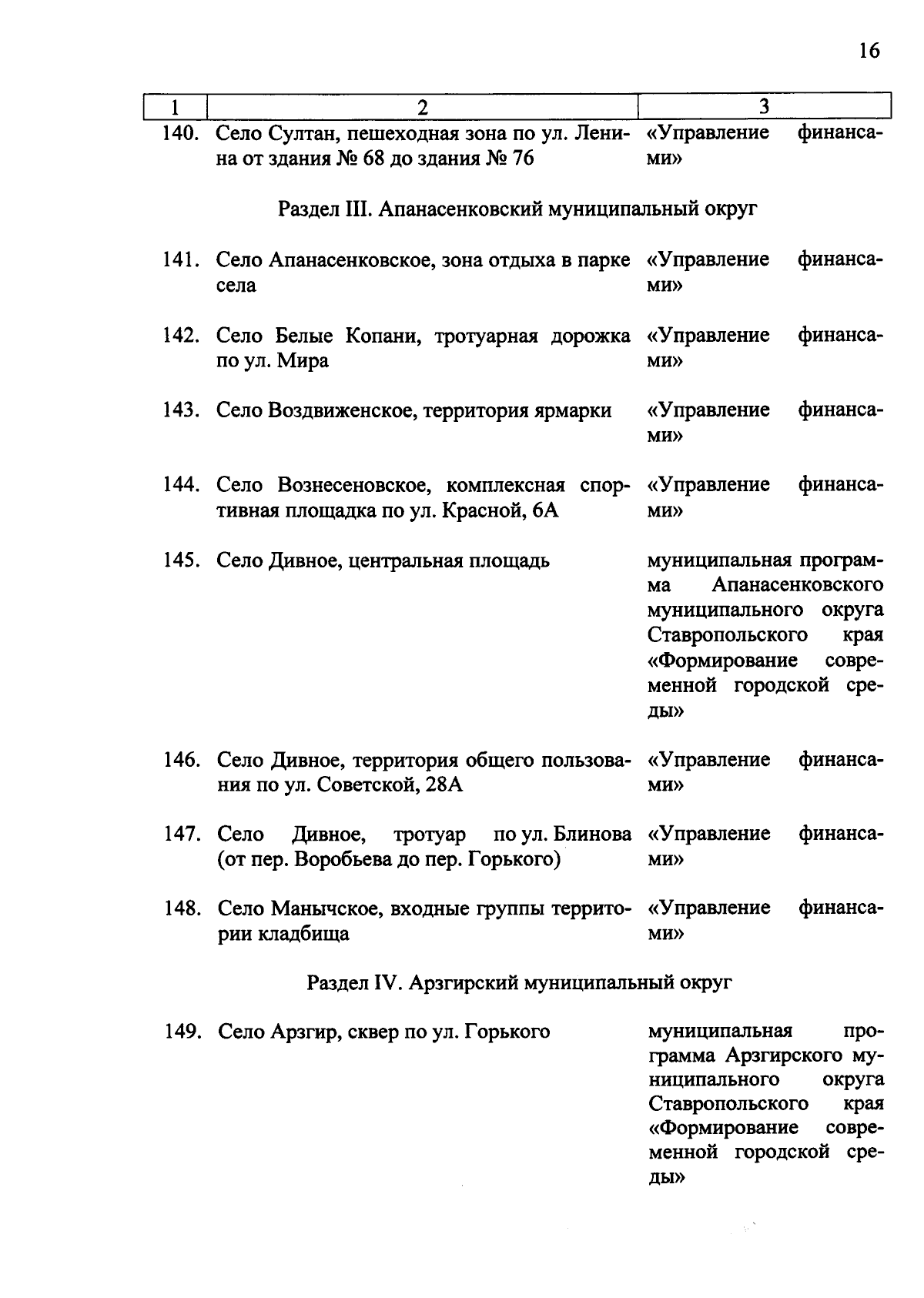 16

| 1 | 2 | 3 |
|---|---|---|
| 140. | Село Султан, пешеходная зона по ул. Ленина от здания № 68 до здания № 76 | «Управление финансами» |
| | Раздел III. Апанасенковский муниципальный округ | |
| 141. | Село Апанасенковское, зона отдыха в парке села | «Управление финансами» |
| 142. | Село Белые Копани, тротуарная дорожка по ул. Мира | «Управление финансами» |
| 143. | Село Воздвиженское, территория ярмарки | «Управление финансами» |
| 144. | Село Вознесеновское, комплексная спортивная площадка по ул. Красной, 6А | «Управление финансами» |
| 145. | Село Дивное, центральная площадь | муниципальная программа Апанасенковского муниципального округа Ставропольского края «Формирование современной городской среды» |
| 146. | Село Дивное, территория общего пользования по ул. Советской, 28А | «Управление финансами» |
| 147. | Село Дивное, тротуар по ул. Блинова (от пер. Воробьева до пер. Горького) | «Управление финансами» |
| 148. | Село Манычское, входные группы территории кладбища | «Управление финансами» |
| | Раздел IV. Арзгирский муниципальный округ | |
| 149. | Село Арзгир, сквер по ул. Горького | муниципальная программа Арзгирского муниципального округа Ставропольского края «Формирование современной городской среды» |